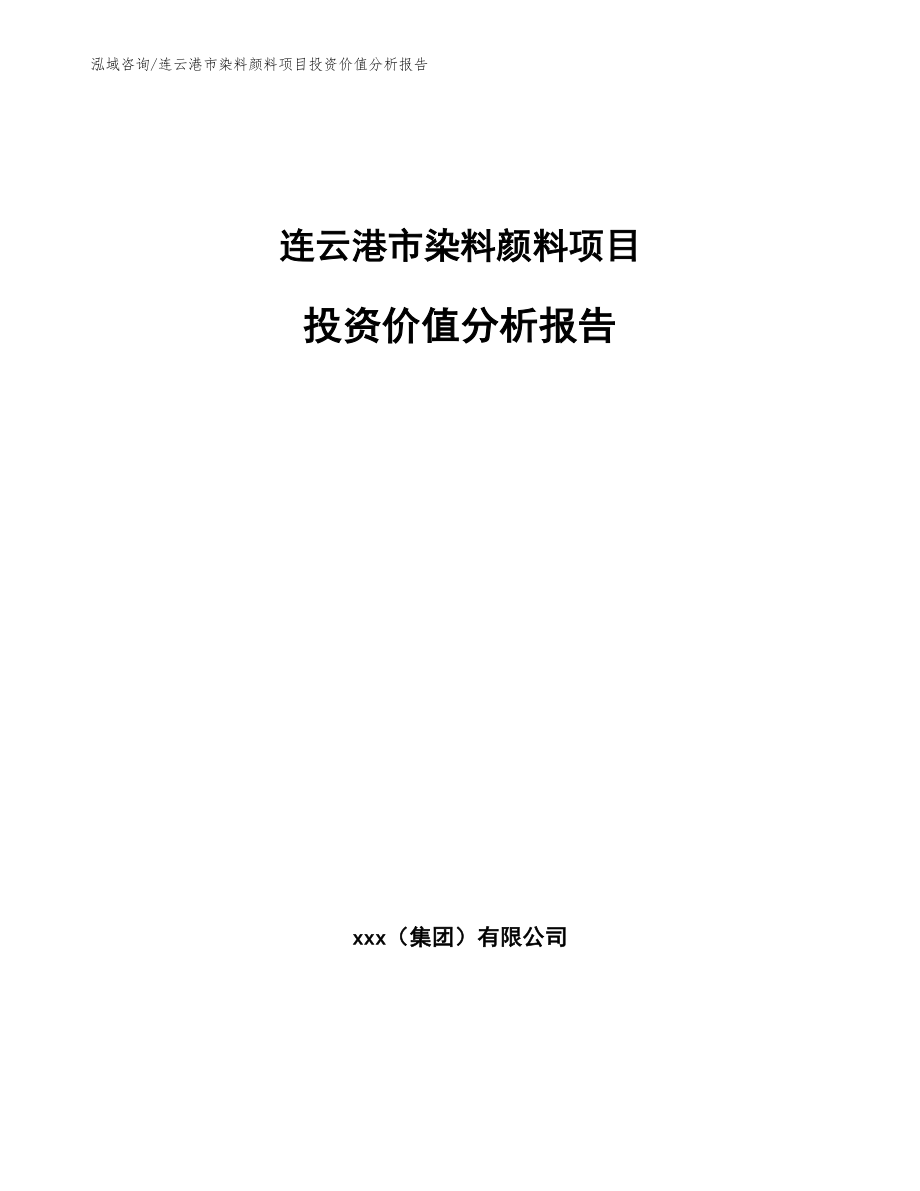 泓域咨询/连云港市染料颜料项目投资价值分析报告

连云港市染料颜料项目

投资价值分析报告

xxx（集团）有限公司